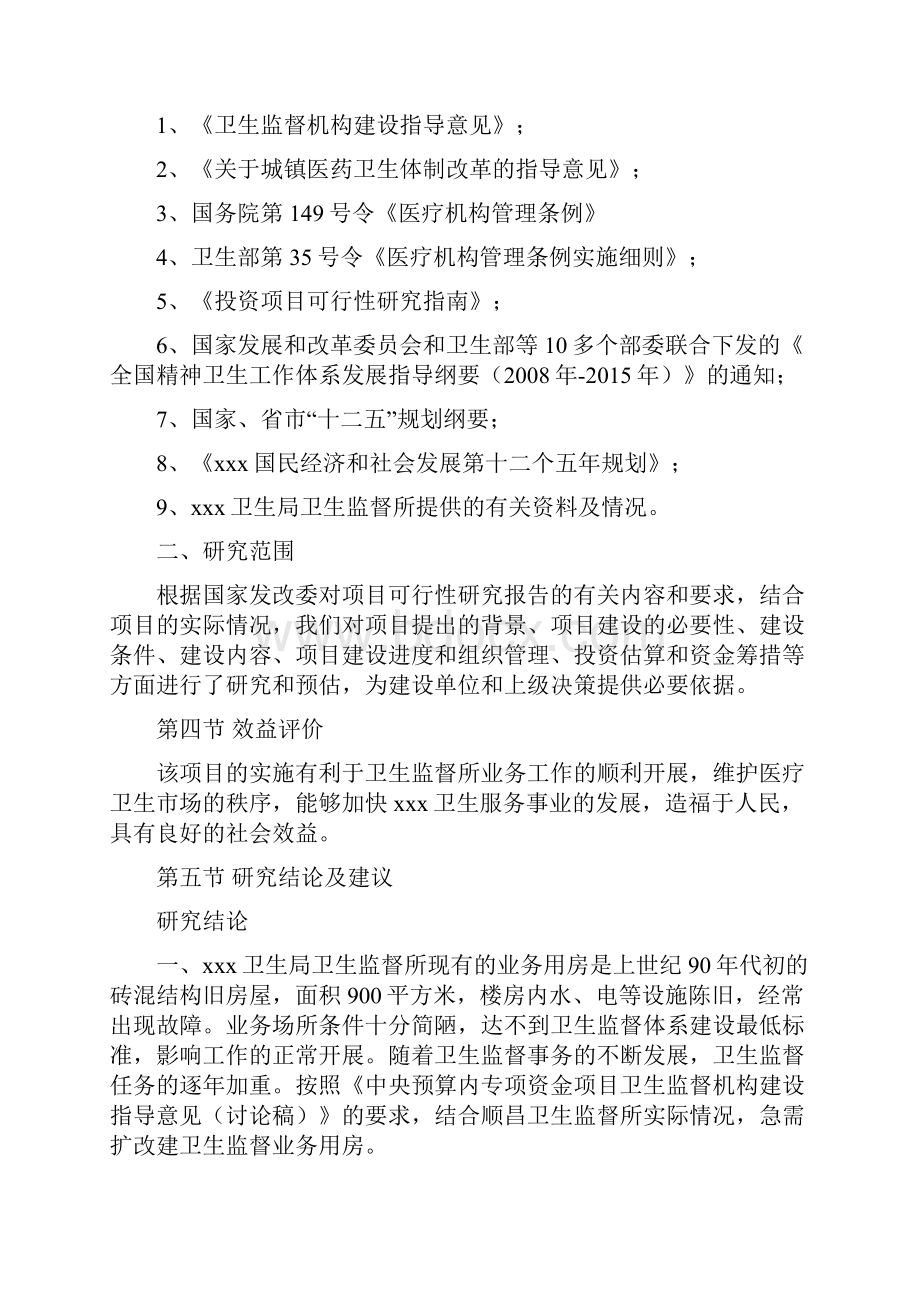 1、《卫生监督机构建设指导意见》；

2、《关于城镇医药卫生体制改革的指导意见》；

3、国务院第149号令《医疗机构管理条例》

4、卫生部第35号令《医疗机构管理条例实施细则》；

5、《投资项目可行性研究指南》；

6、国家发展和改革委员会和卫生部等10多个部委联合下发的《全国精神卫生工作体系发展指导纲要（2008年-2015年）》的通知;

7、国家、省市“十二五”规划纲要；

8、《xxx国民经济和社会发展第十二个五年规划》；

9、xxx卫生局卫生监督所提供的有关资料及情况。

二、研究范围

根据国家发改委对项目可行性研究报告的有关内容和要求，结合项目的实际情况，我们对项目提出的背景、项目建设的必要性、建设条件、建设内容、项目建设进度和组织管理、投资估算和资金筹措等方面进行了研究和预估，为建设单位和上级决策提供必要依据。

第四节 效益评价

该项目的实施有利于卫生监督所业务工作的顺利开展，维护医疗卫生市场的秩序，能够加快xxx卫生服务事业的发展，造福于人民，具有良好的社会效益。

第五节 研究结论及建议

研究结论

一、xxx卫生局卫生监督所现有的业务用房是上世纪90年代初的砖混结构旧房屋，面积900平方米，楼房内水、电等设施陈旧，经常出现故障。业务场所条件十分简陋，达不到卫生监督体系建设最低标准，影响工作的正常开展。随着卫生监督事务的不断发展，卫生监督任务的逐年加重。按照《中央预算内专项资金项目卫生监督机构建设指导意见（讨论稿）》的要求，结合顺昌卫生监督所实际情况，急需扩改建卫生监督业务用房。